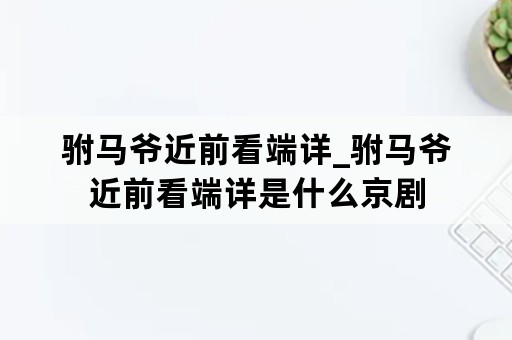 驸马爷近前看端详_驸马爷近前看端详是什么京剧